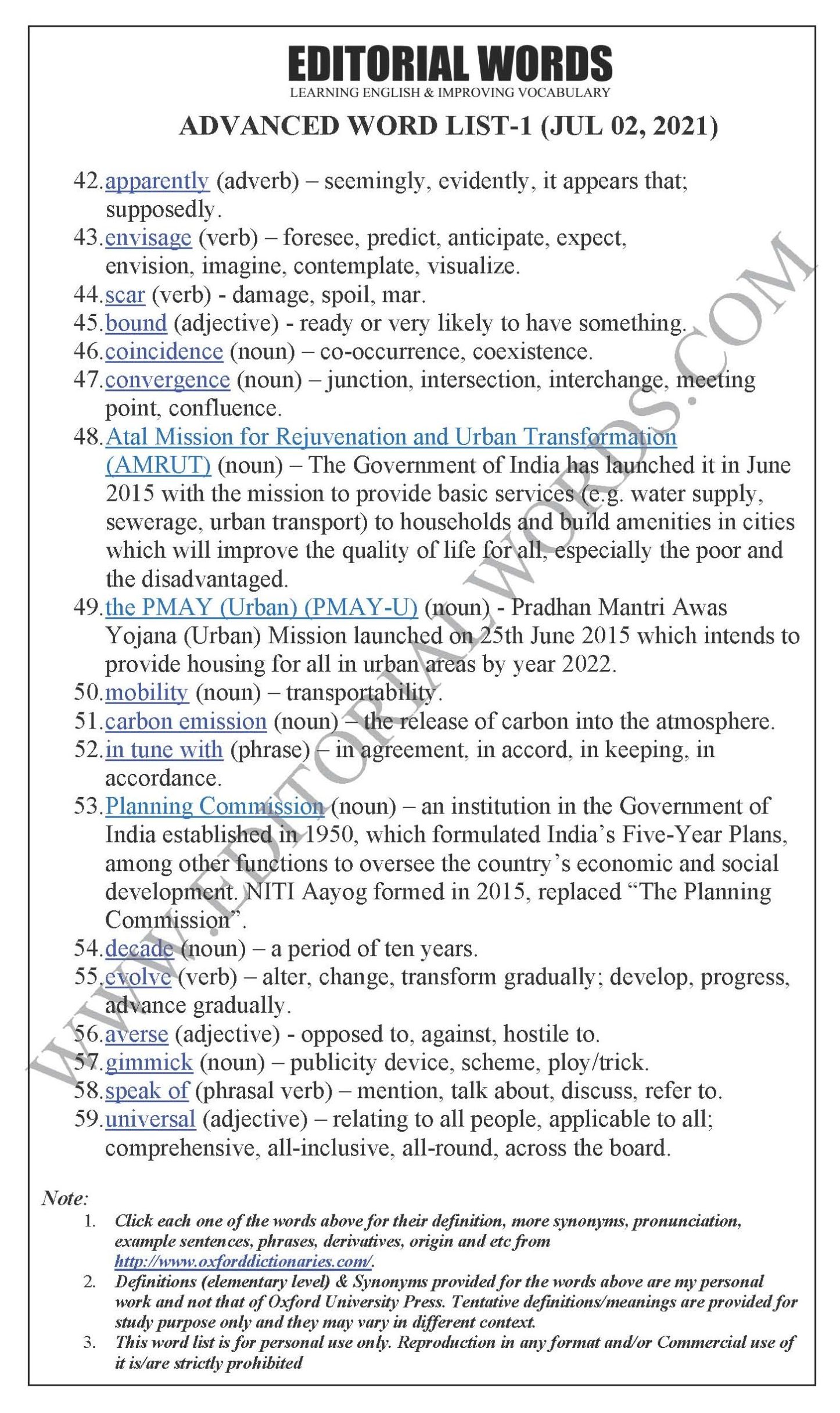 EDITORIAL WORDS
LEARNING ENGLISH & IMPROVING VOCABULARY

ADVANCED WORD LIST-1 (JUL 02, 2021)

42. apparently (adverb) – seemingly, evidently, it appears that; supposedly.
43. envisage (verb) – foresee, predict, anticipate, expect, envision, imagine, contemplate, visualize.
44. scar (verb) - damage, spoil, mar.
45. bound (adjective) - ready or very likely to have something.
46. coincidence (noun) – co-occurrence, coexistence.
47. convergence (noun) – junction, intersection, interchange, meeting point, confluence.
48. Atal Mission for Rejuvenation and Urban Transformation (AMRUT) (noun) – The Government of India has launched it in June 2015 with the mission to provide basic services (e.g. water supply, sewerage, urban transport) to households and build amenities in cities which will improve the quality of life for all, especially the poor and the disadvantaged.
49. the PMAY (Urban) (PMAY-U) (noun) - Pradhan Mantri Awas Yojana (Urban) Mission launched on 25th June 2015 which intends to provide housing for all in urban areas by year 2022.
50. mobility (noun) – transportability.
51. carbon emission (noun) – the release of carbon into the atmosphere.
52. in tune with (phrase) – in agreement, in accord, in keeping, in accordance.
53. Planning Commission (noun) – an institution in the Government of India established in 1950, which formulated India's Five-Year Plans, among other functions to oversee the country's economic and social development. NITI Aayog formed in 2015, replaced "The Planning Commission".
54. decade (noun) – a period of ten years.
55. evolve (verb) – alter, change, transform gradually; develop, progress, advance gradually.
56. averse (adjective) - opposed to, against, hostile to.
57. gimmick (noun) – publicity device, scheme, ploy/trick.
58. speak of (phrasal verb) – mention, talk about, discuss, refer to.
59. universal (adjective) – relating to all people, applicable to all; comprehensive, all-inclusive, all-round, across the board.

WWW.EDITORIALWORDS.COM

Note:
1. Click each one of the words above for their definition, more synonyms, pronunciation, example sentences, phrases, derivatives, origin and etc from http://www.oxforddictionaries.com/.
2. Definitions (elementary level) & Synonyms provided for the words above are my personal work and not that of Oxford University Press. Tentative definitions/meanings are provided for study purpose only and they may vary in different context.
3. This word list is for personal use only. Reproduction in any format and/or Commercial use of it is/are strictly prohibited